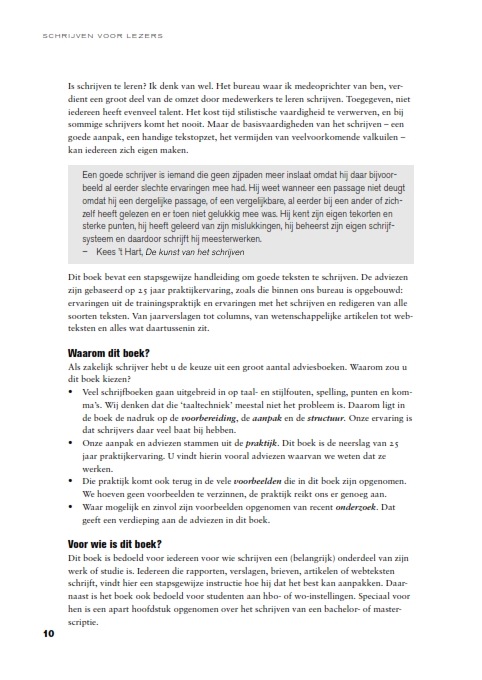 SCHRIJVEN VOOR LEZERS

Is schrijven te leren? Ik denk van wel. Het bureau waar ik medeoprichter van ben, verdient een groot deel van de omzet door medewerkers te leren schrijven. Toegegeven, niet iedereen heeft evenveel talent. Het kost tijd stilistische vaardigheid te verwerven, en bij sommige schrijvers komt het nooit. Maar de basisvaardigheden van het schrijven – een goede aanpak, een handige tekstopzet, het vermijden van veelvoorkomende valkuilen – kan iedereen zich eigen maken.

Een goede schrijver is iemand die geen zijpaden meer inslaat omdat hij daar bijvoorbeeld al eerder slechte ervaringen mee had. Hij weet wanneer een passage niet deugt omdat hij een dergelijke passage, of een vergelijkbare, al eerder bij een ander of zichzelf heeft gelezen en er toen niet gelukkig mee was. Hij kent zijn eigen tekorten en sterke punten, hij heeft geleerd van zijn mislukkingen, hij beheerst zijn eigen schrijfsysteem en daardoor schrijft hij meesterwerken.
– Kees 't Hart, De kunst van het schrijven

Dit boek bevat een stapsgewijze handleiding om goede teksten te schrijven. De adviezen zijn gebaseerd op 25 jaar praktijkervaring, zoals die binnen ons bureau is opgebouwd: ervaringen uit de trainingspraktijk en ervaringen met het schrijven en redigeren van alle soorten teksten. Van jaarverslagen tot columns, van wetenschappelijke artikelen tot webteksten en alles wat daartussenin zit.

Waarom dit boek?
Als zakelijk schrijver hebt u de keuze uit een groot aantal adviesboeken. Waarom zou u dit boek kiezen?
• Veel schrijfboeken gaan uitgebreid in op taal- en stijlfouten, spelling, punten en komma's. Wij denken dat die 'taaltechniek' meestal niet het probleem is. Daarom ligt in de boek de nadruk op de voorbereiding, de aanpak en de structuur. Onze ervaring is dat schrijvers daar veel baat bij hebben.
• Onze aanpak en adviezen stammen uit de praktijk. Dit boek is de neerslag van 25 jaar praktijkervaring. U vindt hierin vooral adviezen waarvan we weten dat ze werken.
• Die praktijk komt ook terug in de vele voorbeelden die in dit boek zijn opgenomen. We hoeven geen voorbeelden te verzinnen, de praktijk reikt ons er genoeg aan.
• Waar mogelijk en zinvol zijn voorbeelden opgenomen van recent onderzoek. Dat geeft een verdieping aan de adviezen in dit boek.

Voor wie is dit boek?
Dit boek is bedoeld voor iedereen voor wie schrijven een (belangrijk) onderdeel van zijn werk of studie is. Iedereen die rapporten, verslagen, brieven, artikelen of webteksten schrijft, vindt hier een stapsgewijze instructie hoe hij dat het best kan aanpakken. Daarnaast is het boek ook bedoeld voor studenten aan hbo- of wo-instellingen. Speciaal voor hen is een apart hoofdstuk opgenomen over het schrijven van een bachelor- of masterscriptie.

10